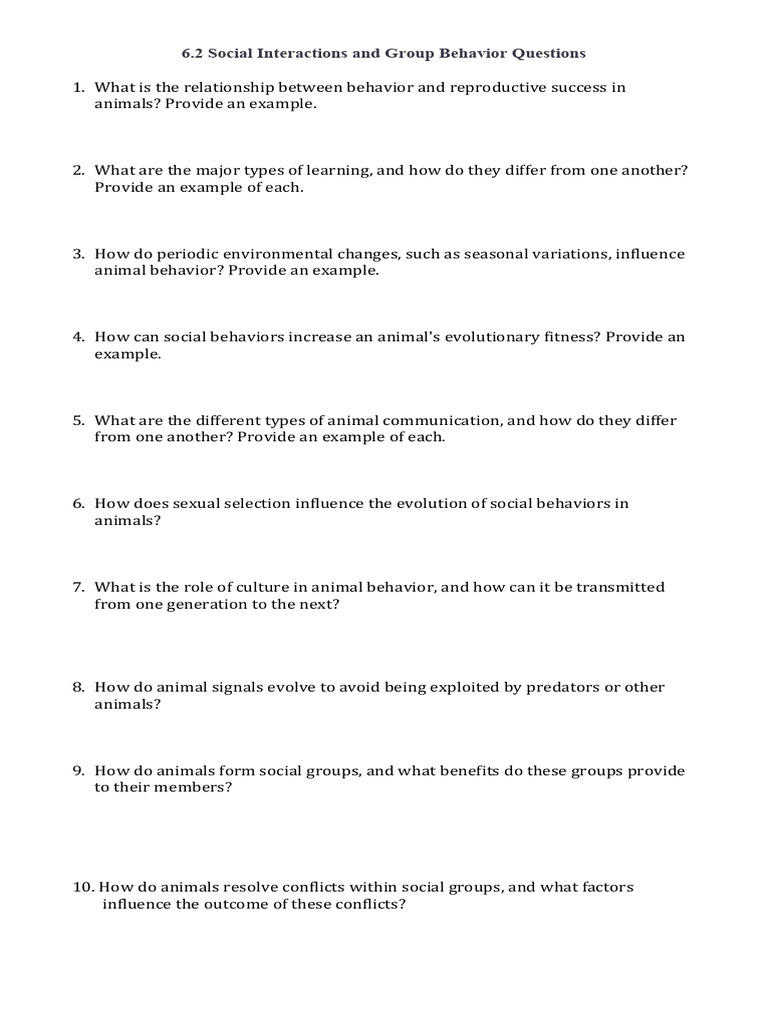 6.2 Social Interactions and Group Behavior Questions

1. What is the relationship between behavior and reproductive success in animals? Provide an example.

2. What are the major types of learning, and how do they differ from one another? Provide an example of each.

3. How do periodic environmental changes, such as seasonal variations, influence animal behavior? Provide an example.

4. How can social behaviors increase an animal's evolutionary fitness? Provide an example.

5. What are the different types of animal communication, and how do they differ from one another? Provide an example of each.

6. How does sexual selection influence the evolution of social behaviors in animals?

7. What is the role of culture in animal behavior, and how can it be transmitted from one generation to the next?

8. How do animal signals evolve to avoid being exploited by predators or other animals?

9. How do animals form social groups, and what benefits do these groups provide to their members?

10. How do animals resolve conflicts within social groups, and what factors influence the outcome of these conflicts?